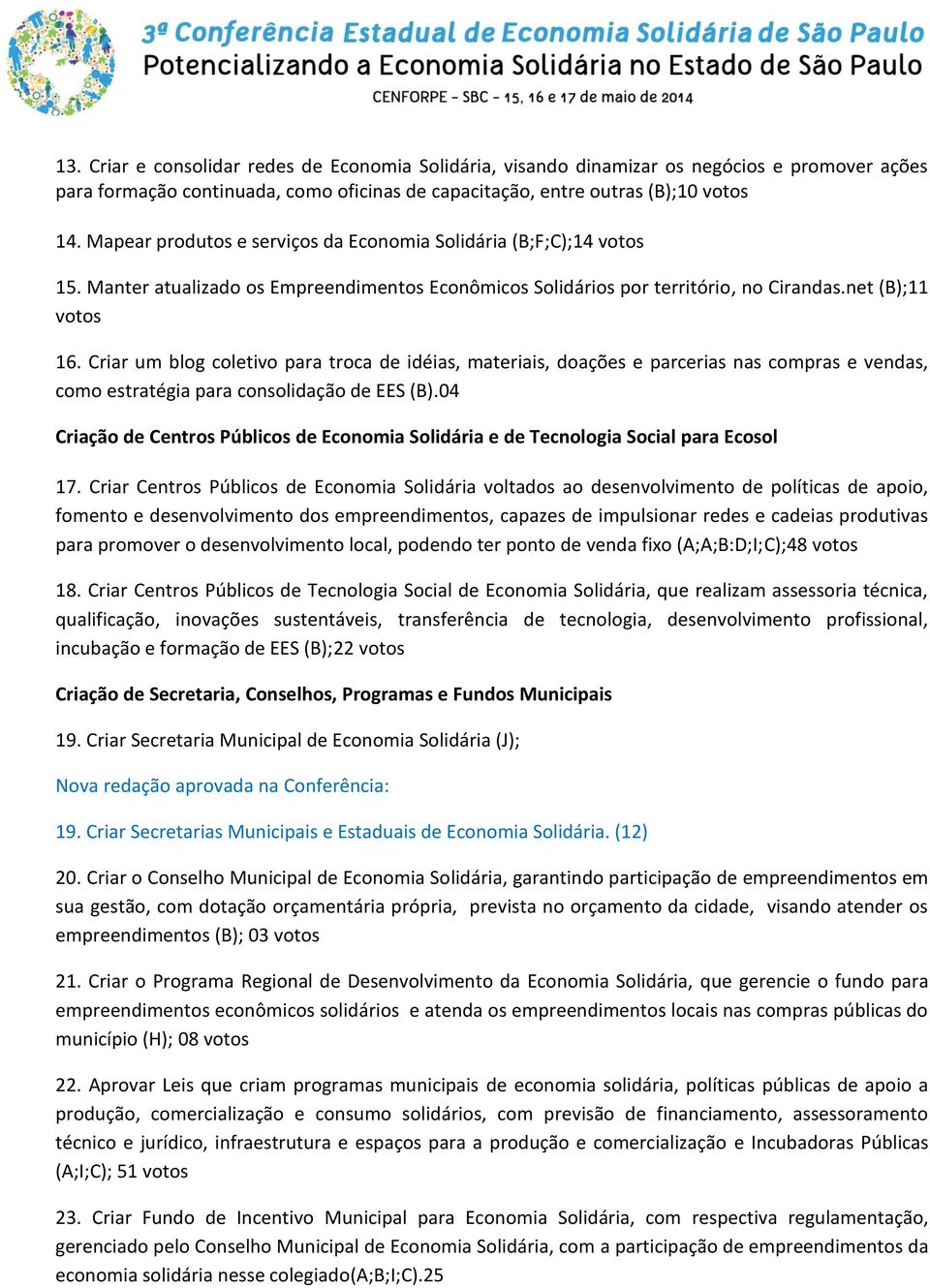 3ª Conferência Estadual de Economia Solidária de São Paulo
Potencializando a Economia Solidária no Estado de São Paulo
CENFORPE - SBC - 15, 16 e 17 de maio de 2014

13. Criar e consolidar redes de Economia Solidária, visando dinamizar os negócios e promover ações para formação continuada, como oficinas de capacitação, entre outras (B);10 votos

14. Mapear produtos e serviços da Economia Solidária (B;F;C);14 votos

15. Manter atualizado os Empreendimentos Econômicos Solidários por território, no Cirandas.net (B);11 votos

16. Criar um blog coletivo para troca de idéias, materiais, doações e parcerias nas compras e vendas, como estratégia para consolidação de EES (B).04

Criação de Centros Públicos de Economia Solidária e de Tecnologia Social para Ecosol

17. Criar Centros Públicos de Economia Solidária voltados ao desenvolvimento de políticas de apoio, fomento e desenvolvimento dos empreendimentos, capazes de impulsionar redes e cadeias produtivas para promover o desenvolvimento local, podendo ter ponto de venda fixo (A;A;B:D;I;C);48 votos

18. Criar Centros Públicos de Tecnologia Social de Economia Solidária, que realizam assessoria técnica, qualificação, inovações sustentáveis, transferência de tecnologia, desenvolvimento profissional, incubação e formação de EES (B);22 votos

Criação de Secretaria, Conselhos, Programas e Fundos Municipais

19. Criar Secretaria Municipal de Economia Solidária (J);

Nova redação aprovada na Conferência:

19. Criar Secretarias Municipais e Estaduais de Economia Solidária. (12)

20. Criar o Conselho Municipal de Economia Solidária, garantindo participação de empreendimentos em sua gestão, com dotação orçamentária própria, prevista no orçamento da cidade, visando atender os empreendimentos (B); 03 votos

21. Criar o Programa Regional de Desenvolvimento da Economia Solidária, que gerencie o fundo para empreendimentos econômicos solidários e atenda os empreendimentos locais nas compras públicas do município (H); 08 votos

22. Aprovar Leis que criam programas municipais de economia solidária, políticas públicas de apoio a produção, comercialização e consumo solidários, com previsão de financiamento, assessoramento técnico e jurídico, infraestrutura e espaços para a produção e comercialização e Incubadoras Públicas (A;I;C); 51 votos

23. Criar Fundo de Incentivo Municipal para Economia Solidária, com respectiva regulamentação, gerenciado pelo Conselho Municipal de Economia Solidária, com a participação de empreendimentos da economia solidária nesse colegiado(A;B;I;C).25